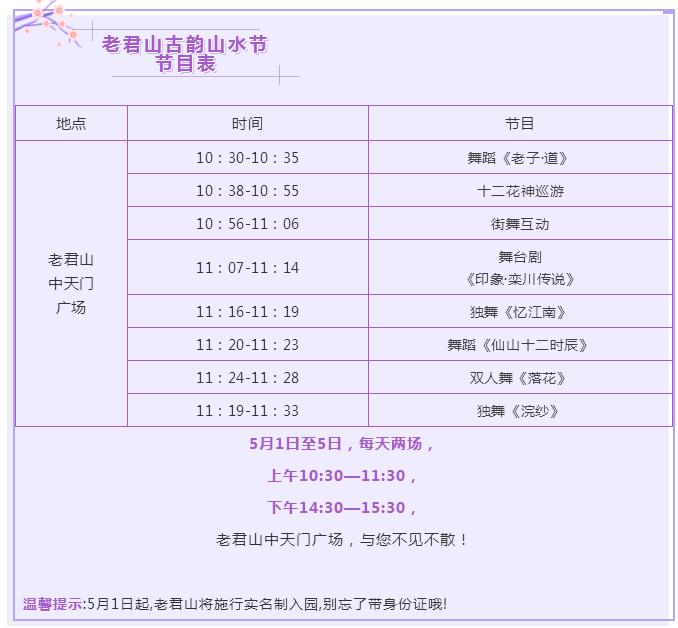 老君山古韵山水节
节目表

| 地点 | 时间 | 节目 |
|---|---|---|
| 老君山中天门广场 | 10：30-10：35 | 舞蹈《老子·道》 |
| | 10：38-10：55 | 十二花神巡游 |
| | 10：56-11：06 | 街舞互动 |
| | 11：07-11：14 | 舞台剧《印象·栾川传说》 |
| | 11：16-11：19 | 独舞《忆江南》 |
| | 11：20-11：23 | 舞蹈《仙山十二时辰》 |
| | 11：24-11：28 | 双人舞《落花》 |
| | 11：19-11：33 | 独舞《浣纱》 |

5月1日至5日，每天两场，

上午10:30—11:30，

下午14:30—15:30，

老君山中天门广场，与您不见不散！

温馨提示:5月1日起,老君山将施行实名制入园,别忘了带身份证哦!